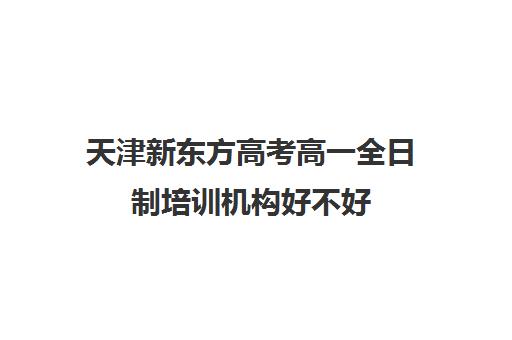 天津新东方高考高一全日制培训机构好不好